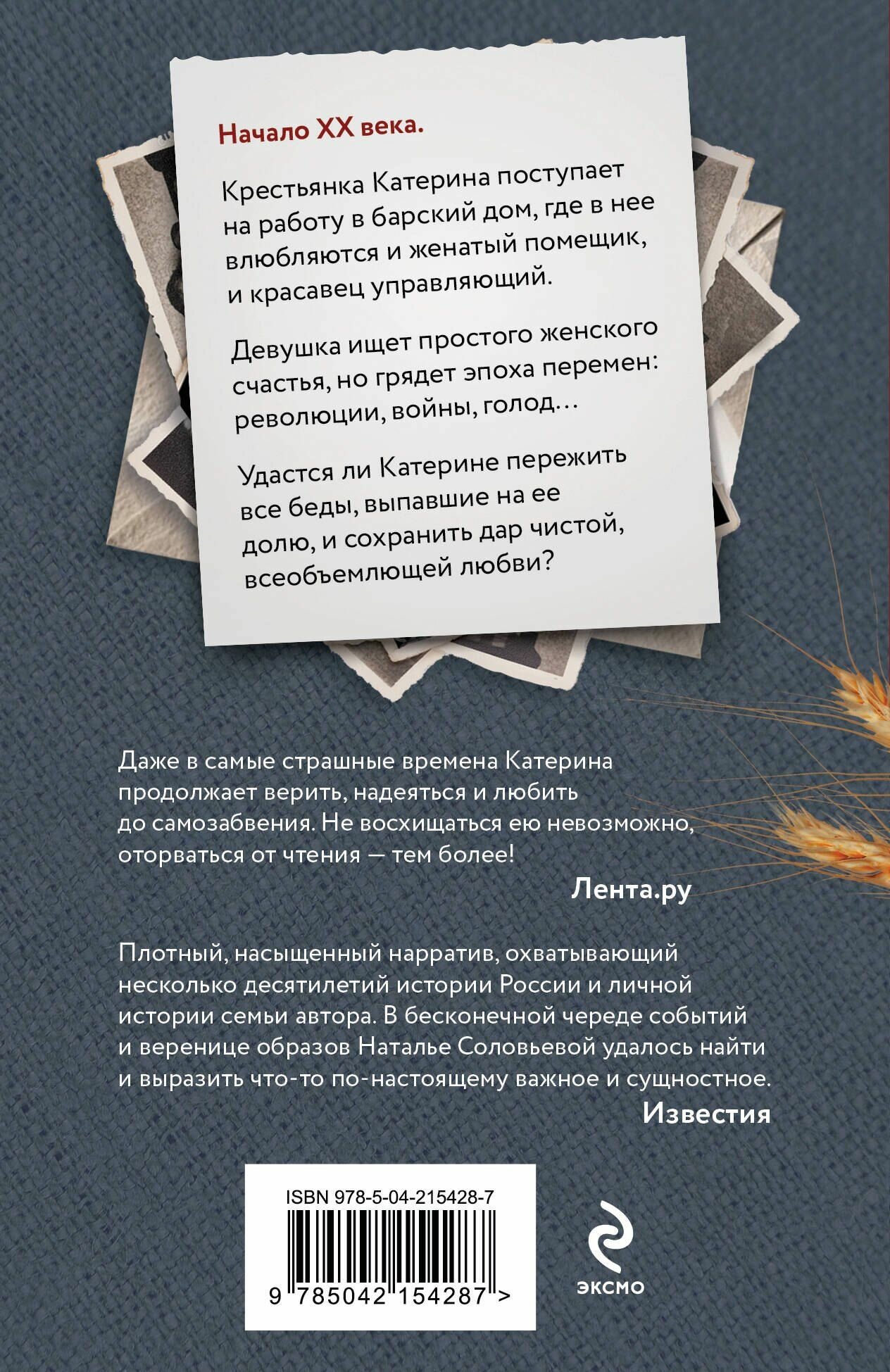 Начало XX века.

Крестьянка Катерина поступает на работу в барский дом, где в нее влюбляются и женатый помещик, и красавец управляющий.

Девушка ищет простого женского счастья, но грядет эпоха перемен: революции, войны, голод…

Удастся ли Катерине пережить все беды, выпавшие на ее долю, и сохранить дар чистой, всеобъемлющей любви?

Даже в самые страшные времена Катерина продолжает верить, надеяться и любить до самозабвения. Не восхищаться ею невозможно, оторваться от чтения — тем более!

Лента.ру

Плотный, насыщенный нарратив, охватывающий несколько десятилетий истории России и личной истории семьи автора. В бесконечной череде событий и веренице образов Наталье Соловьевой удалось найти и выразить что-то по-настоящему важное и сущностное.

Известия

ISBN 978-5-04-215428-7

9 785042 154287 >

ЭКСМО